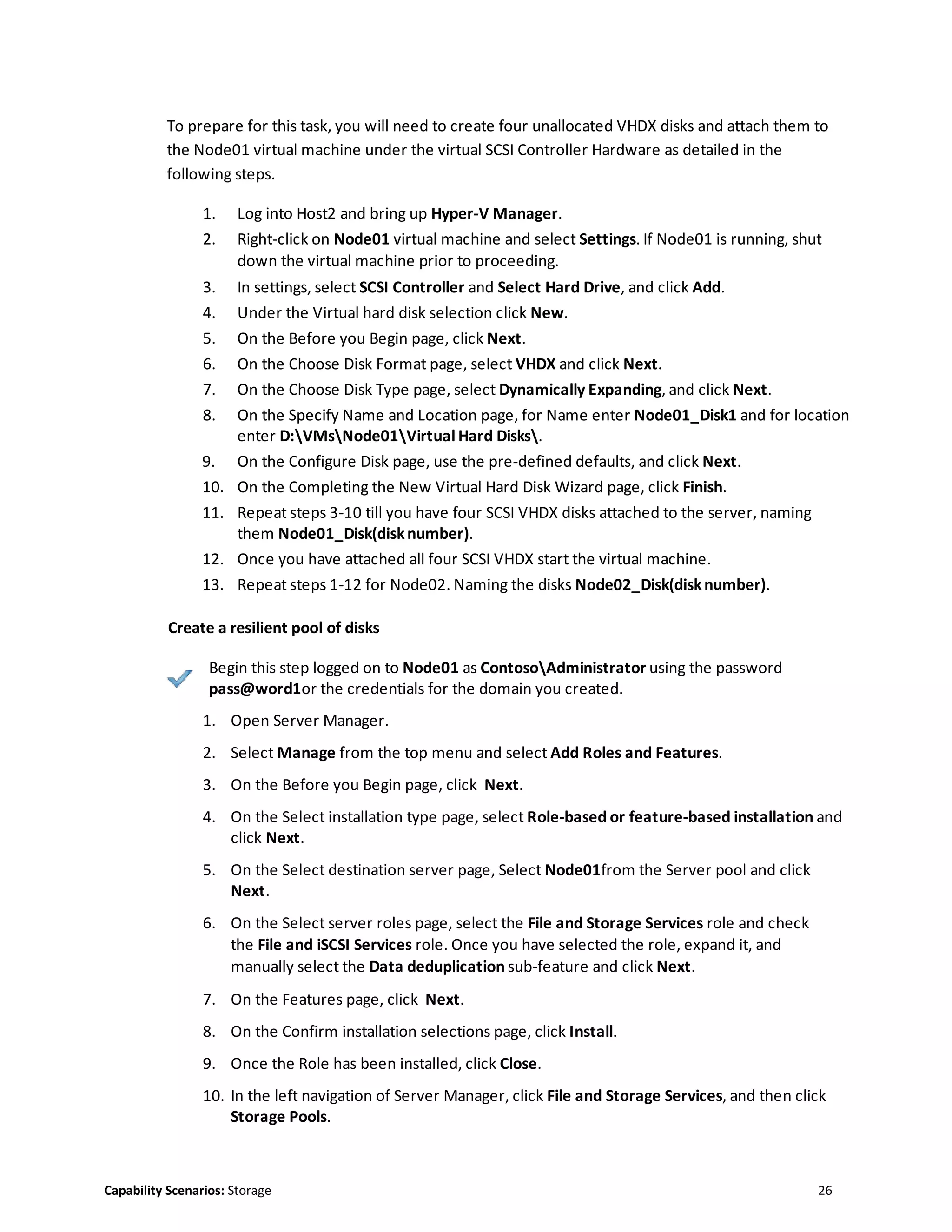 To prepare for this task, you will need to create four unallocated VHDX disks and attach them to the Node01 virtual machine under the virtual SCSI Controller Hardware as detailed in the following steps.

1. Log into Host2 and bring up Hyper-V Manager.
2. Right-click on Node01 virtual machine and select Settings. If Node01 is running, shut down the virtual machine prior to proceeding.
3. In settings, select SCSI Controller and Select Hard Drive, and click Add.
4. Under the Virtual hard disk selection click New.
5. On the Before you Begin page, click Next.
6. On the Choose Disk Format page, select VHDX and click Next.
7. On the Choose Disk Type page, select Dynamically Expanding, and click Next.
8. On the Specify Name and Location page, for Name enter Node01_Disk1 and for location enter D:\VMs\Node01\Virtual Hard Disks\.
9. On the Configure Disk page, use the pre-defined defaults, and click Next.
10. On the Completing the New Virtual Hard Disk Wizard page, click Finish.
11. Repeat steps 3-10 till you have four SCSI VHDX disks attached to the server, naming them Node01_Disk(disk number).
12. Once you have attached all four SCSI VHDX start the virtual machine.
13. Repeat steps 1-12 for Node02. Naming the disks Node02_Disk(disk number).

Create a resilient pool of disks

Begin this step logged on to Node01 as Contoso\Administrator using the password pass@word1or the credentials for the domain you created.

1. Open Server Manager.
2. Select Manage from the top menu and select Add Roles and Features.
3. On the Before you Begin page, click Next.
4. On the Select installation type page, select Role-based or feature-based installation and click Next.
5. On the Select destination server page, Select Node01from the Server pool and click Next.
6. On the Select server roles page, select the File and Storage Services role and check the File and iSCSI Services role. Once you have selected the role, expand it, and manually select the Data deduplication sub-feature and click Next.
7. On the Features page, click Next.
8. On the Confirm installation selections page, click Install.
9. Once the Role has been installed, click Close.
10. In the left navigation of Server Manager, click File and Storage Services, and then click Storage Pools.

Capability Scenarios: Storage 26